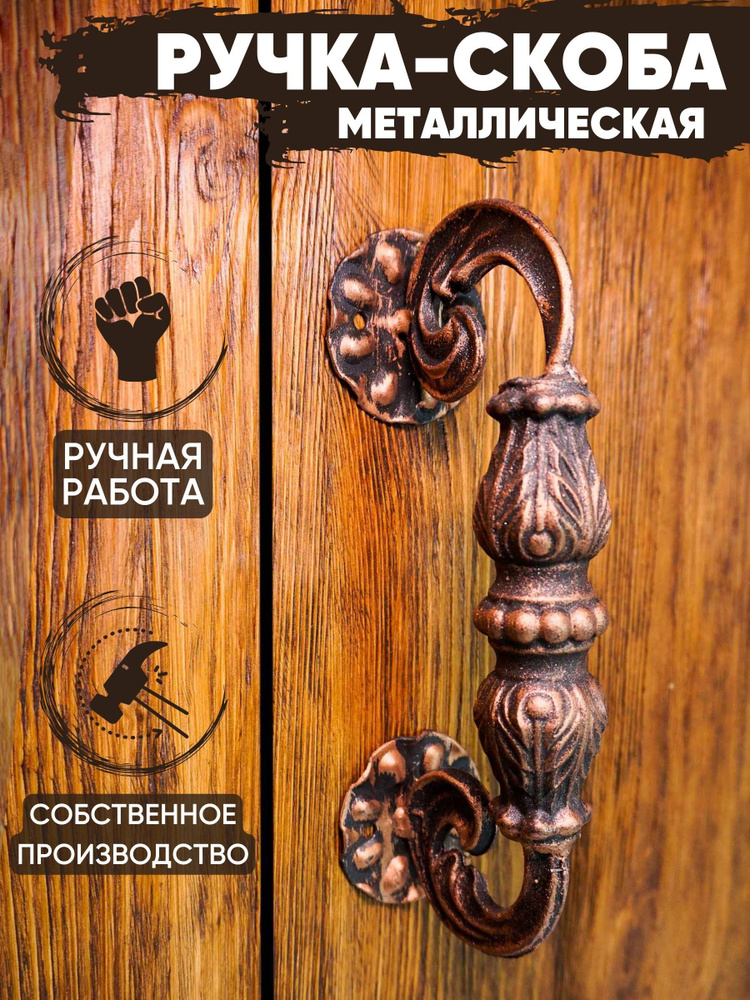 РУЧКА-СКОБА
МЕТАЛЛИЧЕСКАЯ

РУЧНАЯ РАБОТА

СОБСТВЕННОЕ ПРОИЗВОДСТВО